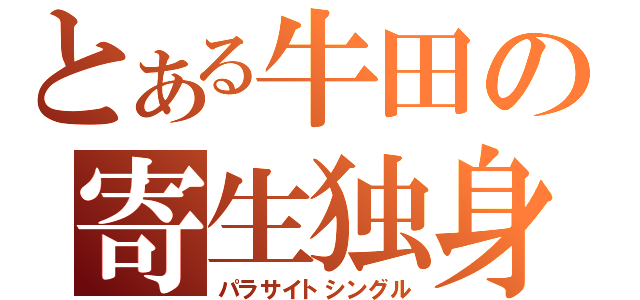 とある牛田の
寄生独身
パラサイトシングル